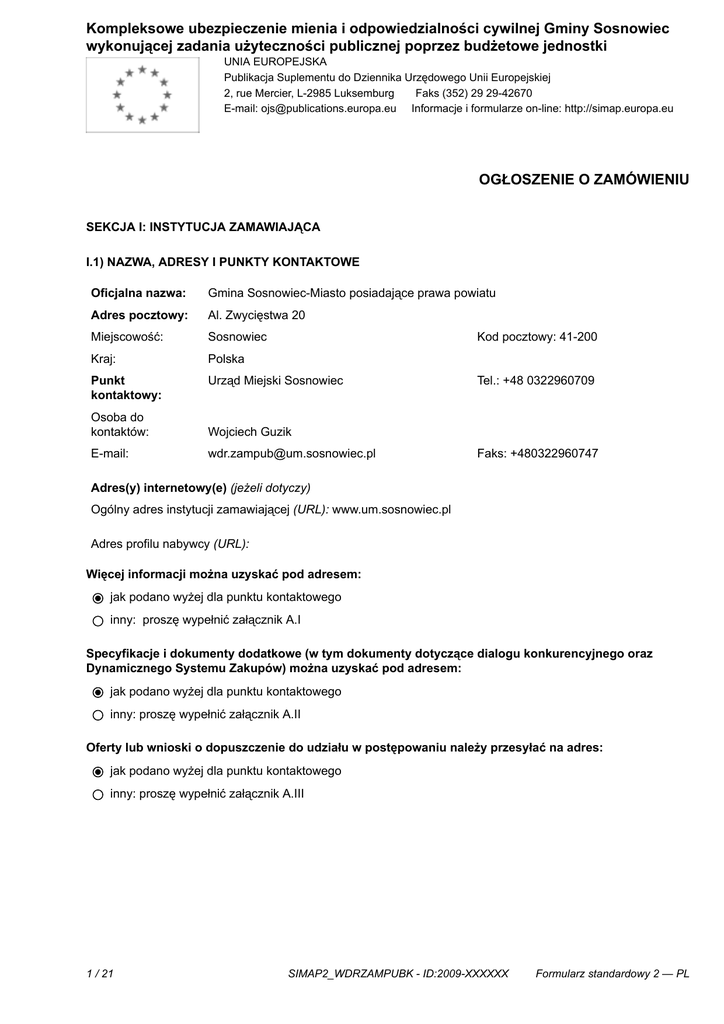 Kompleksowe ubezpieczenie mienia i odpowiedzialności cywilnej Gminy Sosnowiec wykonującej zadania użyteczności publicznej poprzez budżetowe jednostki

UNIA EUROPEJSKA
Publikacja Suplementu do Dziennika Urzędowego Unii Europejskiej
2, rue Mercier, L-2985 Luksemburg Faks (352) 29 29-42670
E-mail: ojs@publications.europa.eu Informacje i formularze on-line: http://simap.europa.eu

OGŁOSZENIE O ZAMÓWIENIU

SEKCJA I: INSTYTUCJA ZAMAWIAJĄCA

I.1) NAZWA, ADRESY I PUNKTY KONTAKTOWE

| | | |
|---|---|---|
| Oficjalna nazwa: | Gmina Sosnowiec-Miasto posiadające prawa powiatu | |
| Adres pocztowy: | Al. Zwycięstwa 20 | |
| Miejscowość: | Sosnowiec | Kod pocztowy: 41-200 |
| Kraj: | Polska | |
| Punkt kontaktowy: | Urząd Miejski Sosnowiec | Tel.: +48 0322960709 |
| Osoba do kontaktów: | Wojciech Guzik | |
| E-mail: | wdr.zampub@um.sosnowiec.pl | Faks: +480322960747 |

Adres(y) internetowy(e) (jeżeli dotyczy)
Ogólny adres instytucji zamawiającej (URL): www.um.sosnowiec.pl

Adres profilu nabywcy (URL):

Więcej informacji można uzyskać pod adresem:
jak podano wyżej dla punktu kontaktowego
inny: proszę wypełnić załącznik A.I

Specyfikacje i dokumenty dodatkowe (w tym dokumenty dotyczące dialogu konkurencyjnego oraz Dynamicznego Systemu Zakupów) można uzyskać pod adresem:
jak podano wyżej dla punktu kontaktowego
inny: proszę wypełnić załącznik A.II

Oferty lub wnioski o dopuszczenie do udziału w postępowaniu należy przesyłać na adres:
jak podano wyżej dla punktu kontaktowego
inny: proszę wypełnić załącznik A.III

1 / 21 SIMAP2_WDRZAMPUBK - ID:2009-XXXXXX Formularz standardowy 2 — PL